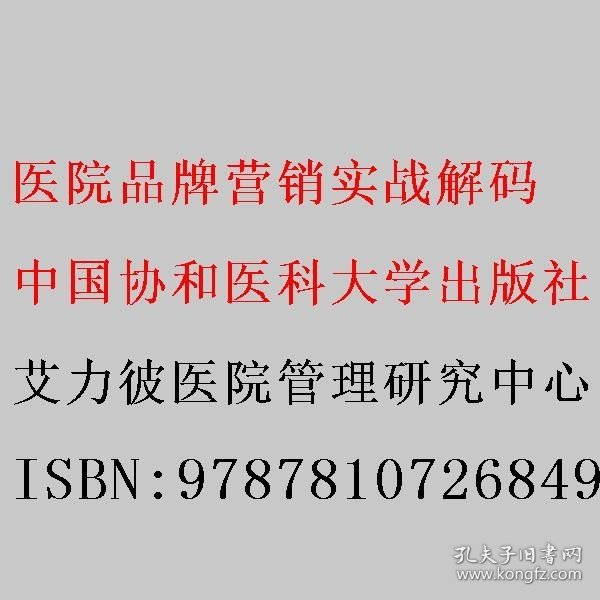 医院品牌营销实战解码

中国协和医科大学出版社

艾力彼医院管理研究中心

ISBN:9787810726849

孔夫子旧书网
www.kongfz.com